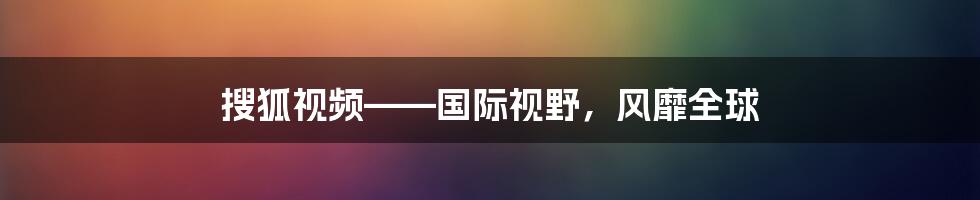 搜狐视频——国际视野，风靡全球